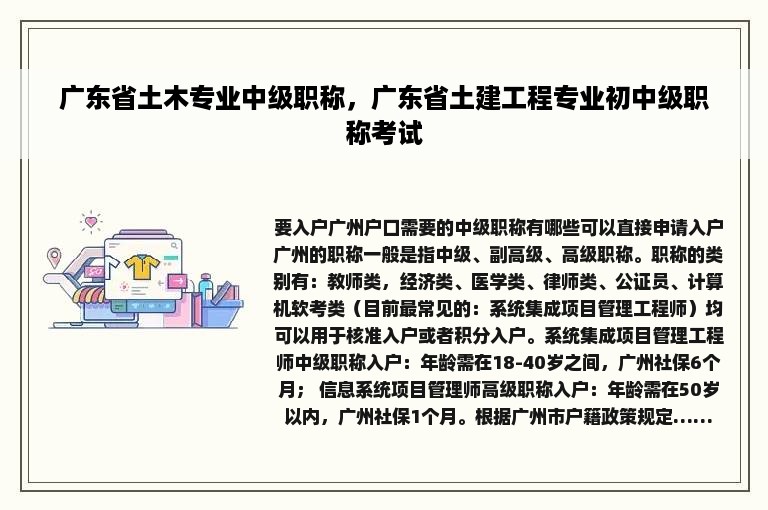 广东省土木专业中级职称，广东省土建工程专业初中级职称考试

要入户广州户口需要的中级职称有哪些可以直接申请入户广州的职称一般是指中级、副高级、高级职称。职称的类别有：教师类，经济类、医学类、律师类、公证员、计算机软考类（目前最常见的：系统集成项目管理工程师）均可以用于核准入户或者积分入户。系统集成项目管理工程师中级职称入户：年龄需在18-40岁之间，广州社保6个月； 信息系统项目管理师高级职称入户：年龄需在50岁以内，广州社保1个月。根据广州市户籍政策规定......